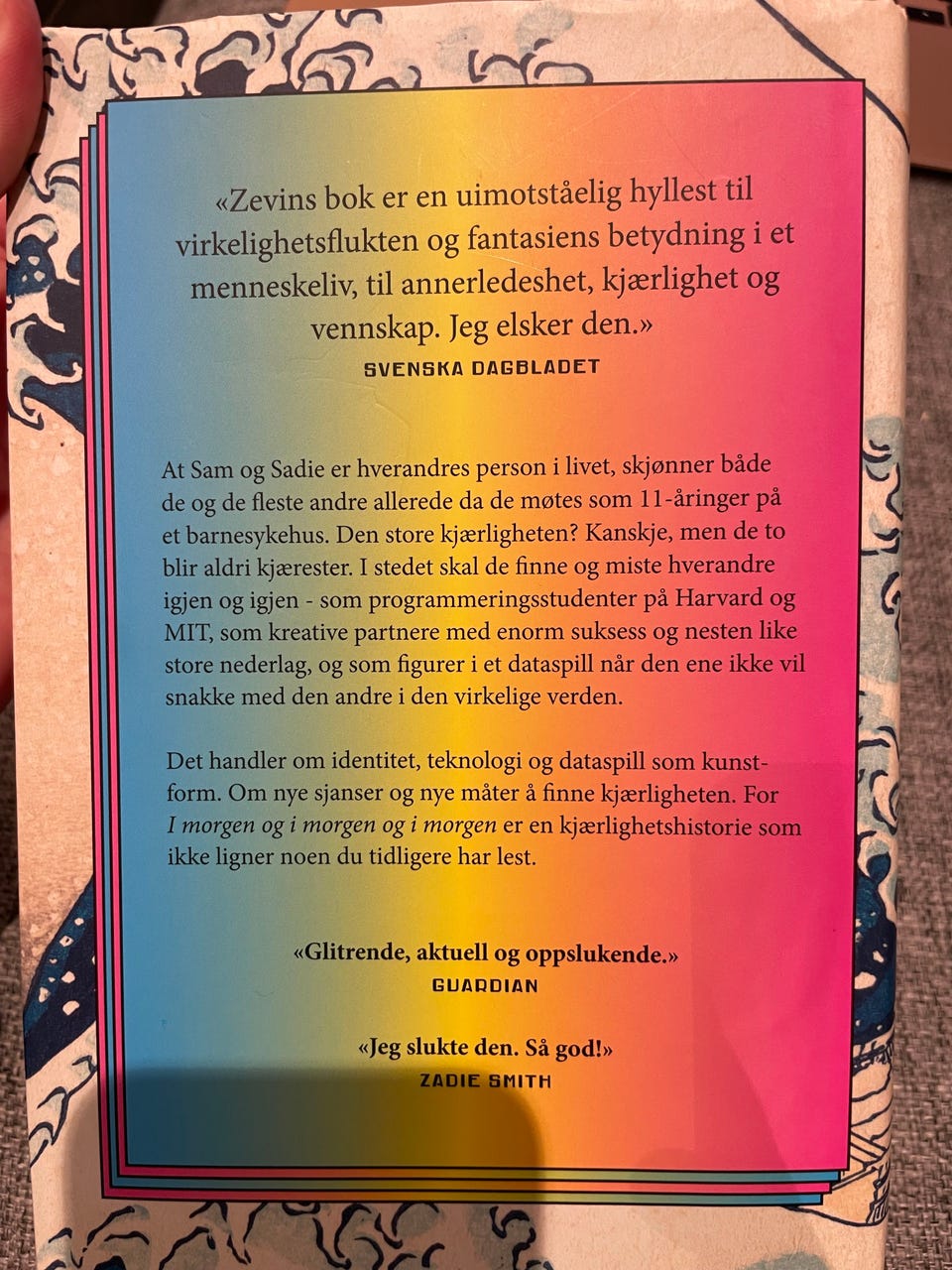 «Zevins bok er en uimotståelig hyllest til virkelighetsflukten og fantasiens betydning i et menneskeliv, til annerledeshet, kjærlighet og vennskap. Jeg elsker den.»
SVENSKA DAGBLADET

At Sam og Sadie er hverandres person i livet, skjønner både de og de fleste andre allerede da de møtes som 11-åringer på et barnesykehus. Den store kjærligheten? Kanskje, men de to blir aldri kjærester. I stedet skal de finne og miste hverandre igjen og igjen - som programmeringsstudenter på Harvard og MIT, som kreative partnere med enorm suksess og nesten like store nederlag, og som figurer i et dataspill når den ene ikke vil snakke med den andre i den virkelige verden.

Det handler om identitet, teknologi og dataspill som kunstform. Om nye sjanser og nye måter å finne kjærligheten. For I morgen og i morgen og i morgen er en kjærlighetshistorie som ikke ligner noen du tidligere har lest.

«Glitrende, aktuell og oppslukende.»
GUARDIAN

«Jeg slukte den. Så god!»
ZADIE SMITH